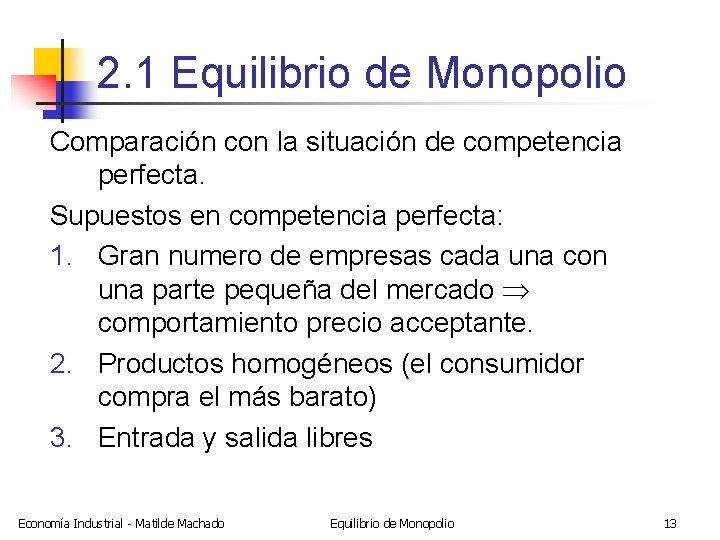 2.1 Equilibrio de Monopolio

Comparación con la situación de competencia perfecta.

Supuestos en competencia perfecta:

1. Gran numero de empresas cada una con una parte pequeña del mercado $\Rightarrow$ comportamiento precio acceptante.
2. Productos homogéneos (el consumidor compra el más barato)
3. Entrada y salida libres

Economía Industrial - Matilde Machado

Equilibrio de Monopolio

13